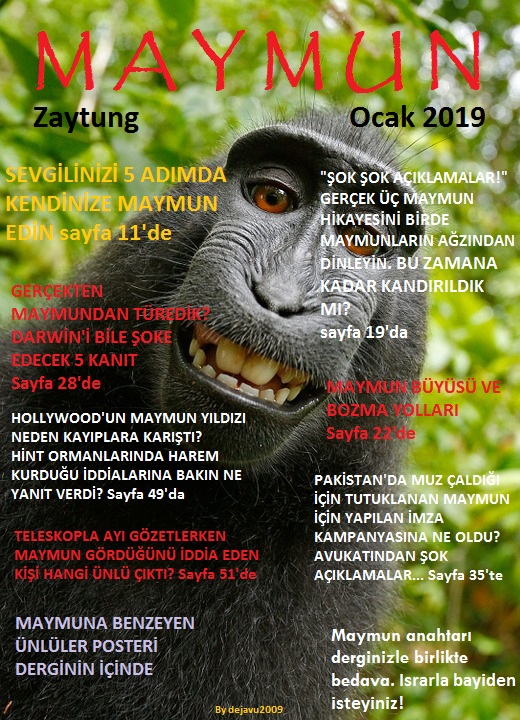 MAYMUN

Zaytung

Ocak 2019

SEVGİLİNİZİ 5 ADIMDA KENDİNİZE MAYMUN EDİN sayfa 11'de

GERÇEKTEN MAYMUNDAN TÜREDİK? DARWİN'İ BİLE ŞOKE EDECEK 5 KANIT Sayfa 28'de

HOLLYWOOD'UN MAYMUN YILDIZI NEDEN KAYIPLARA KARIŞTI? HİNT ORMANLARINDA HAREM KURDUĞU İDDİALARINA BAKIN NE YANIT VERDİ? Sayfa 49'da

TELESKOPLA AYI GÖZETLERKEN MAYMUN GÖRDÜĞÜNÜ İDDİA EDEN KİŞİ HANGİ ÜNLÜ ÇIKTI? Sayfa 51'de

MAYMUNA BENZEYEN ÜNLÜLER POSTERİ DERGİNİN İÇİNDE

"ŞOK ŞOK AÇIKLAMALAR!" GERÇEK ÜÇ MAYMUN HİKAYESİNİ BİRDE MAYMUNLARIN AĞZINDAN DİNLEYİN. BU ZAMANA KADAR KANDIRILDIK MI? sayfa 19'da

MAYMUN BÜYÜSÜ VE BOZMA YOLLARI Sayfa 22'de

PAKİSTAN'DA MUZ ÇALDIĞI İÇİN TUTUKLANAN MAYMUN İÇİN YAPILAN İMZA KAMPANYASINA NE OLDU? AVUKATINDAN ŞOK AÇIKLAMALAR... Sayfa 35'te

Maymun anahtarı derginizle birlikte bedava. Israrla bayiden isteyiniz!

By dejavu2009